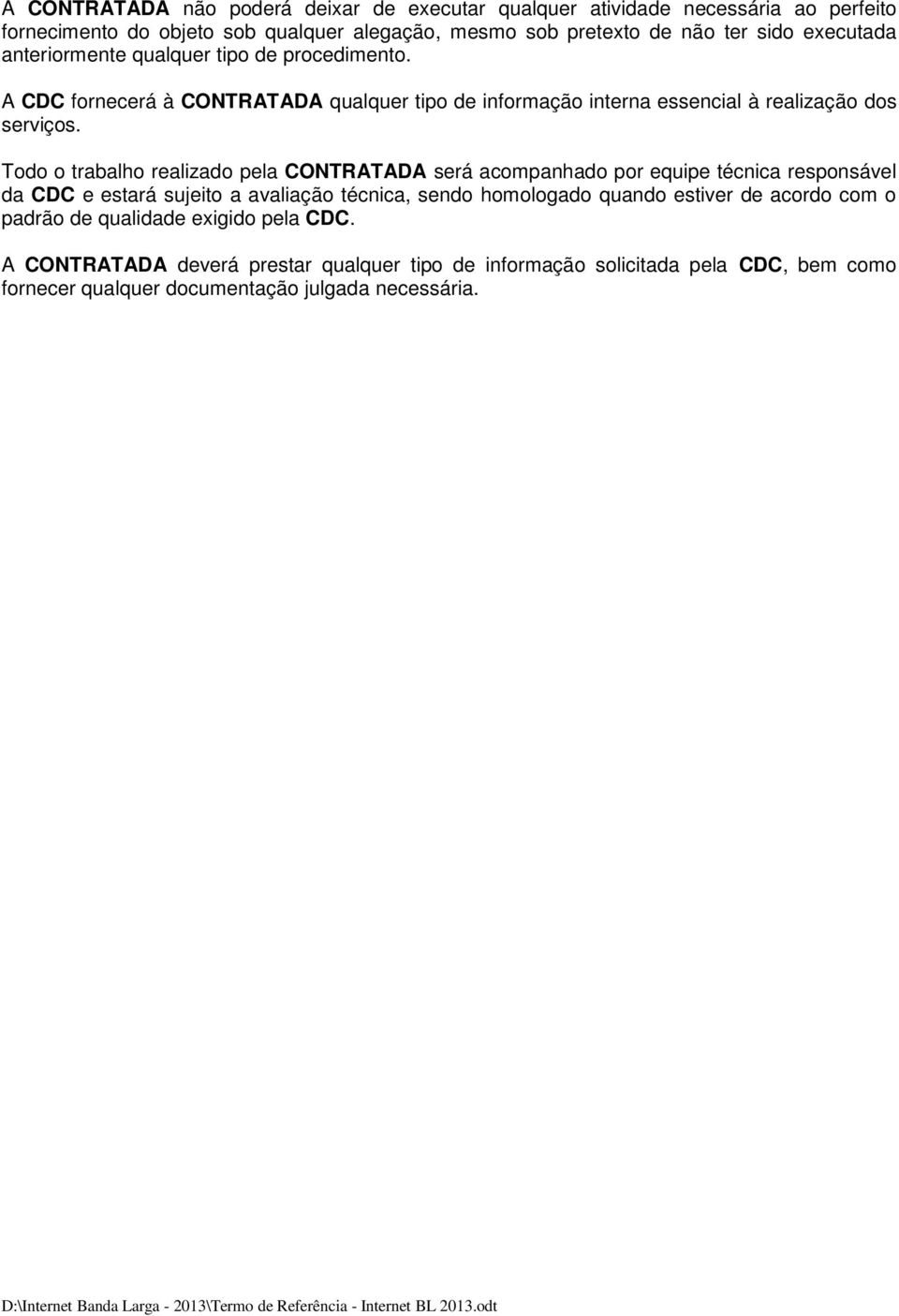 A CONTRATADA não poderá deixar de executar qualquer atividade necessária ao perfeito fornecimento do objeto sob qualquer alegação, mesmo sob pretexto de não ter sido executada anteriormente qualquer tipo de procedimento.

A CDC fornecerá à CONTRATADA qualquer tipo de informação interna essencial à realização dos serviços.

Todo o trabalho realizado pela CONTRATADA será acompanhado por equipe técnica responsável da CDC e estará sujeito a avaliação técnica, sendo homologado quando estiver de acordo com o padrão de qualidade exigido pela CDC.

A CONTRATADA deverá prestar qualquer tipo de informação solicitada pela CDC, bem como fornecer qualquer documentação julgada necessária.

D:\Internet Banda Larga - 2013\Termo de Referência - Internet BL 2013.odt